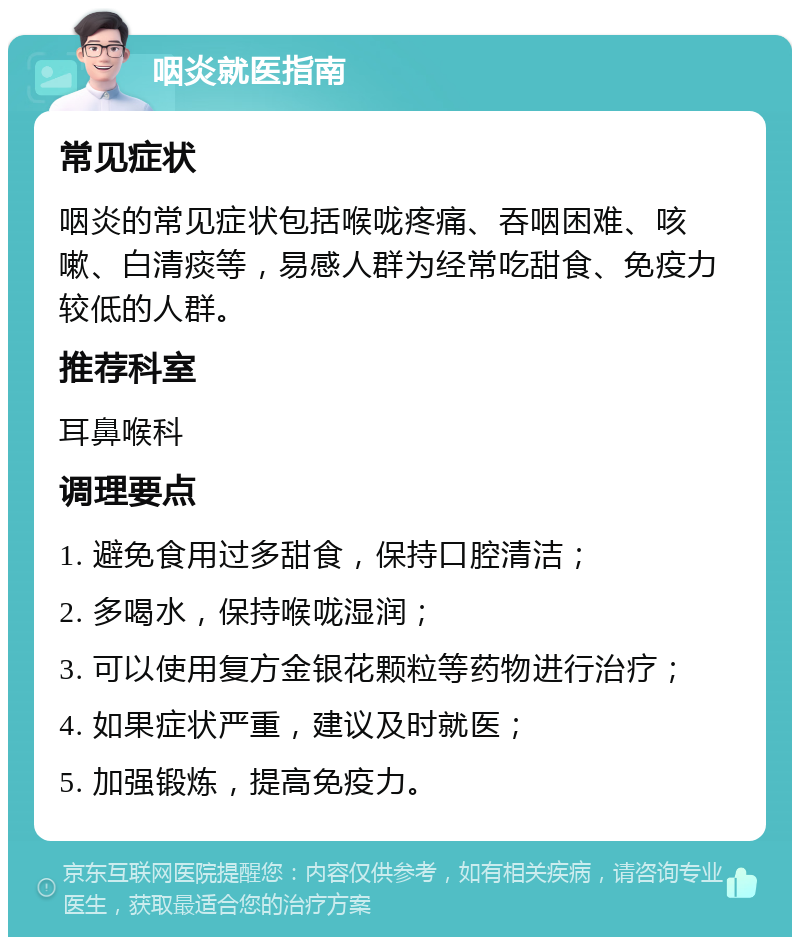 咽炎就医指南

常见症状

咽炎的常见症状包括喉咙疼痛、吞咽困难、咳嗽、白清痰等，易感人群为经常吃甜食、免疫力较低的人群。

推荐科室

耳鼻喉科

调理要点

1. 避免食用过多甜食，保持口腔清洁；

2. 多喝水，保持喉咙湿润；

3. 可以使用复方金银花颗粒等药物进行治疗；

4. 如果症状严重，建议及时就医；

5. 加强锻炼，提高免疫力。

京东互联网医院提醒您：内容仅供参考，如有相关疾病，请咨询专业医生，获取最适合您的治疗方案